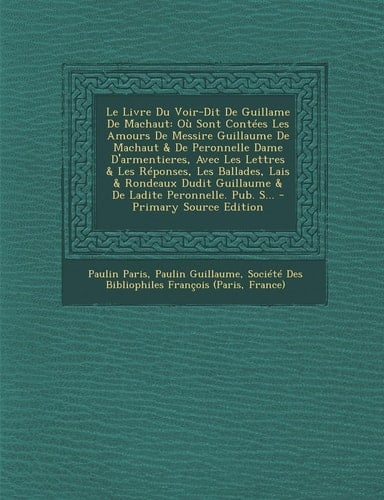 Le Livre Du Voir-Dit De Guillame De Machaut: Où Sont Contées Les Amours De Messire Guillaume De Machaut & De Peronnelle Dame D'armentieres, Avec Les Lettres & Les Réponses, Les Ballades, Lais & Rondeaux Dudit Guillaume & De Ladite Peronnelle. Pub. S... - Primary Source Edition

Paulin Paris, Paulin Guillaume, Société Des Bibliophiles François (Paris, France)